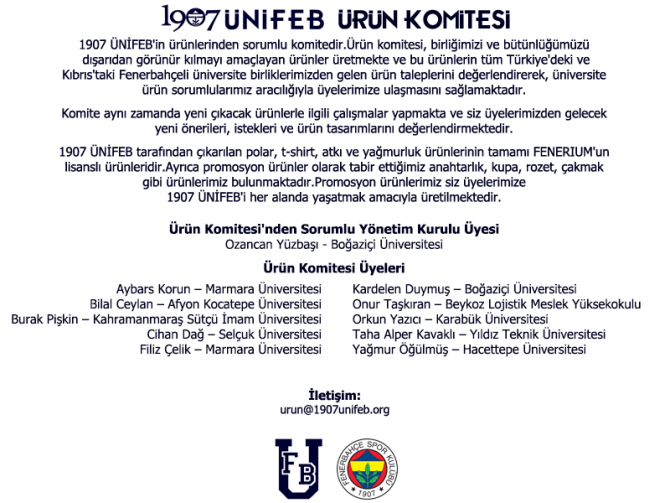 1907 ÜNİFEB ÜRÜN KOMİTESİ

1907 ÜNİFEB'in ürünlerinden sorumlu komitedir.Ürün komitesi, birliğimizi ve bütünlüğümüzü dışarıdan görünür kılmayı amaçlayan ürünler üretmekte ve bu ürünlerin tüm Türkiye'deki ve Kıbrıs'taki Fenerbahçeli üniversite birliklerimizden gelen ürün taleplerini değerlendirerek, üniversite ürün sorumlularımız aracılığıyla üyelerimize ulaşmasını sağlamaktadır.

Komite aynı zamanda yeni çıkacak ürünlerle ilgili çalışmalar yapmakta ve siz üyelerimizden gelecek yeni önerileri, istekleri ve ürün tasarımlarını değerlendirmektedir.

1907 ÜNİFEB tarafından çıkarılan polar, t-shirt, atkı ve yağmurluk ürünlerinin tamamı FENERIUM'un lisanslı ürünleridir.Ayrıca promosyon ürünler olarak tabir ettiğimiz anahtarlık, kupa, rozet, çakmak gibi ürünlerimiz bulunmaktadır.Promosyon ürünlerimiz siz üyelerimize 1907 ÜNİFEB'i her alanda yaşatmak amacıyla üretilmektedir.

Ürün Komitesi'nden Sorumlu Yönetim Kurulu Üyesi
Ozancan Yüzbaşı - Boğaziçi Üniversitesi

Ürün Komitesi Üyeleri

Aybars Korun – Marmara Üniversitesi
Bilal Ceylan – Afyon Kocatepe Üniversitesi
Burak Pişkin – Kahramanmaraş Sütçü İmam Üniversitesi
Cihan Dağ – Selçuk Üniversitesi
Filiz Çelik – Marmara Üniversitesi

Kardelen Duymuş – Boğaziçi Üniversitesi
Onur Taşkıran – Beykoz Lojistik Meslek Yüksekokulu
Orkun Yazıcı – Karabük Üniversitesi
Taha Alper Kavaklı – Yıldız Teknik Üniversitesi
Yağmur Öğülmüş – Hacettepe Üniversitesi

İletişim:
urun@1907unifeb.org

FB U

FENERBAHÇE SPOR KULÜBÜ 1907